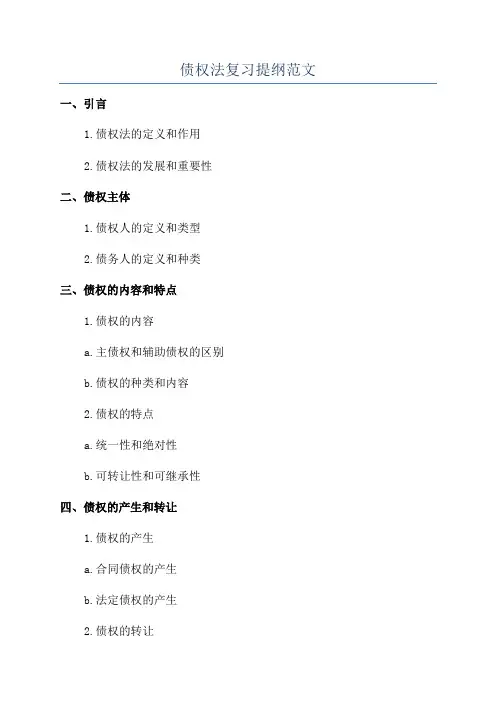 债权法复习提纲范文

一、引言

1. 债权法的定义和作用

2. 债权法的发展和重要性

二、债权主体

1. 债权人的定义和类型

2. 债务人的定义和种类

三、债权的内容和特点

1. 债权的内容

a. 主债权和辅助债权的区别

b. 债权的种类和内容

2. 债权的特点

a. 统一性和绝对性

b. 可转让性和可继承性

四、债权的产生和转让

1. 债权的产生

a. 合同债权的产生

b. 法定债权的产生

2. 债权的转让